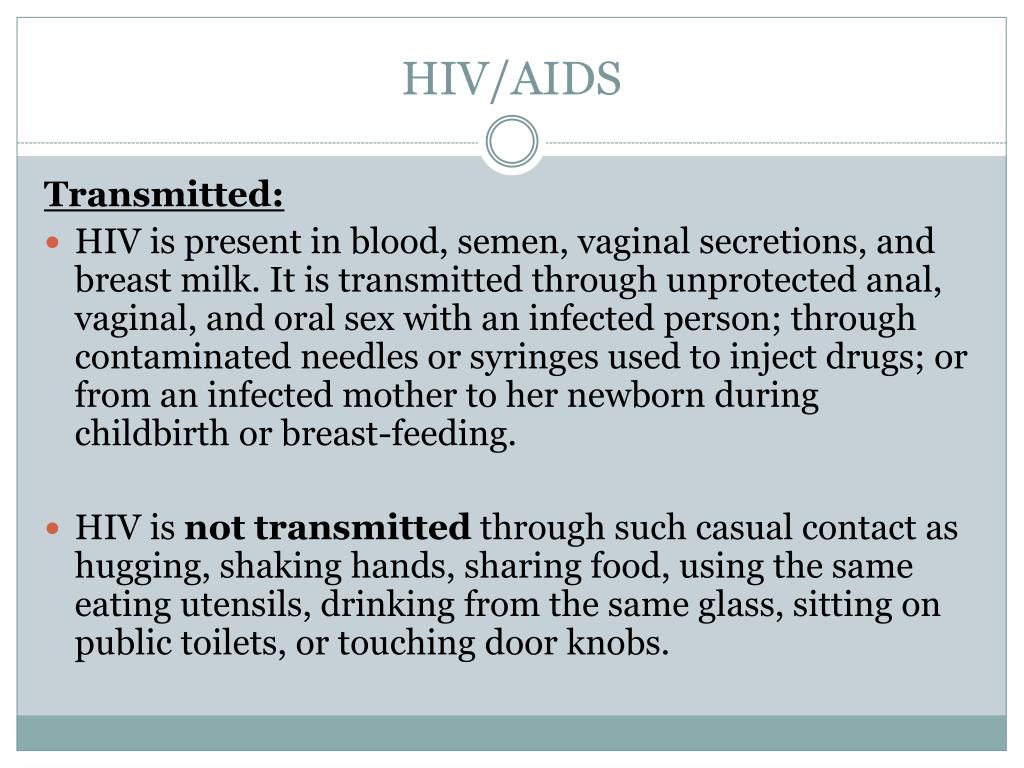 HIV/AIDS

Transmitted:

• HIV is present in blood, semen, vaginal secretions, and breast milk. It is transmitted through unprotected anal, vaginal, and oral sex with an infected person; through contaminated needles or syringes used to inject drugs; or from an infected mother to her newborn during childbirth or breast-feeding.

• HIV is not transmitted through such casual contact as hugging, shaking hands, sharing food, using the same eating utensils, drinking from the same glass, sitting on public toilets, or touching door knobs.